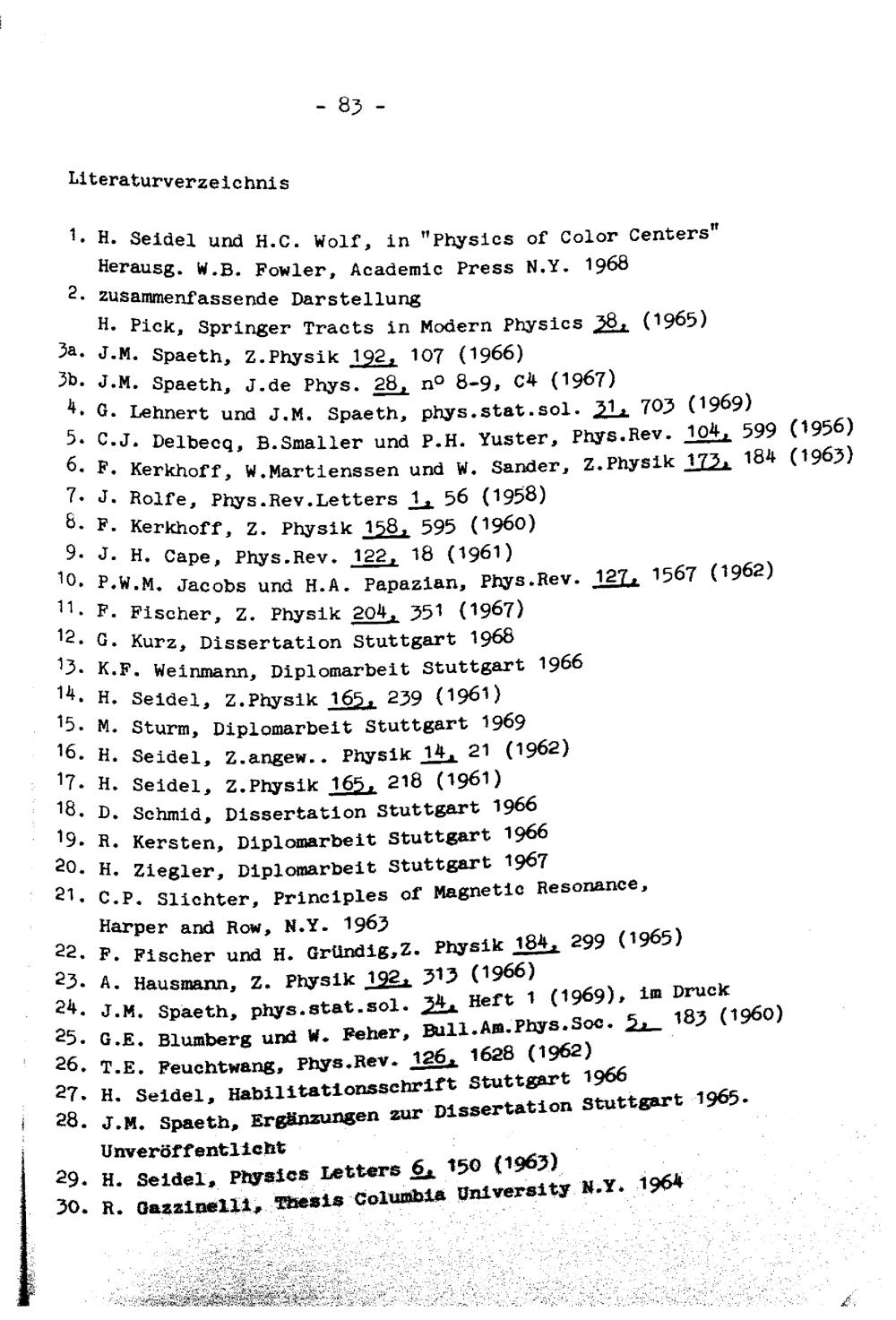 - 83 -

Literaturverzeichnis

1. H. Seidel und H.C. Wolf, in "Physics of Color Centers" Herausg. W.B. Fowler, Academic Press N.Y. 1968
2. zusammenfassende Darstellung H. Pick, Springer Tracts in Modern Physics 38, (1965)
3a. J.M. Spaeth, Z.Physik 192, 107 (1966)
3b. J.M. Spaeth, J.de Phys. 28, n° 8-9, C4 (1967)
4. G. Lehnert und J.M. Spaeth, phys.stat.sol. 31, 703 (1969)
5. C.J. Delbecq, B.Smaller und P.H. Yuster, Phys.Rev. 104, 599 (1956)
6. F. Kerkhoff, W.Martienssen und W. Sander, Z.Physik 173, 184 (1963)
7. J. Rolfe, Phys.Rev.Letters 1, 56 (1958)
8. F. Kerkhoff, Z. Physik 158, 595 (1960)
9. J. H. Cape, Phys.Rev. 122, 18 (1961)
10. P.W.M. Jacobs und H.A. Papazian, Phys.Rev. 127, 1567 (1962)
11. F. Fischer, Z. Physik 204, 351 (1967)
12. G. Kurz, Dissertation Stuttgart 1968
13. K.F. Weinmann, Diplomarbeit Stuttgart 1966
14. H. Seidel, Z.Physik 165, 239 (1961)
15. M. Sturm, Diplomarbeit Stuttgart 1969
16. H. Seidel, Z.angew.. Physik 14, 21 (1962)
17. H. Seidel, Z.Physik 165, 218 (1961)
18. D. Schmid, Dissertation Stuttgart 1966
19. R. Kersten, Diplomarbeit Stuttgart 1966
20. H. Ziegler, Diplomarbeit Stuttgart 1967
21. C.P. Slichter, Principles of Magnetic Resonance, Harper and Row, N.Y. 1963
22. F. Fischer und H. Gründig,Z. Physik 184, 299 (1965)
23. A. Hausmann, Z. Physik 192, 313 (1966)
24. J.M. Spaeth, phys.stat.sol. 34, Heft 1 (1969), im Druck
25. G.E. Blumberg und W. Feher, Bull.Am.Phys.Soc. 5, 183 (1960)
26. T.E. Feuchtwang, Phys.Rev. 126, 1628 (1962)
27. H. Seidel, Habilitationsschrift Stuttgart 1966
28. J.M. Spaeth, Ergänzungen zur Dissertation Stuttgart 1965. Unveröffentlicht
29. H. Seidel, Physics Letters 6, 150 (1963)
30. R. Gazzinelli, Thesis Columbia University N.Y. 1964